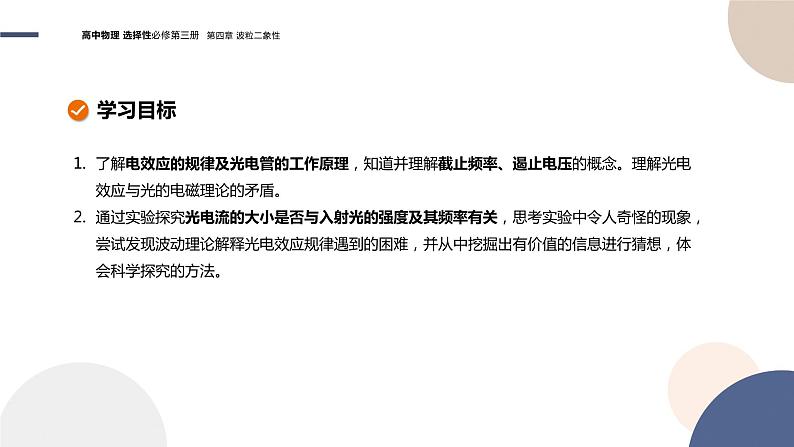 高中物理 选择性必修第三册 第四章 波粒二象性

学习目标

1. 了解电效应的规律及光电管的工作原理，知道并理解截止频率、遏止电压的概念。理解光电效应与光的电磁理论的矛盾。
2. 通过实验探究光电流的大小是否与入射光的强度及其频率有关，思考实验中令人奇怪的现象，尝试发现波动理论解释光电效应规律遇到的困难，并从中挖掘出有价值的信息进行猜想，体会科学探究的方法。